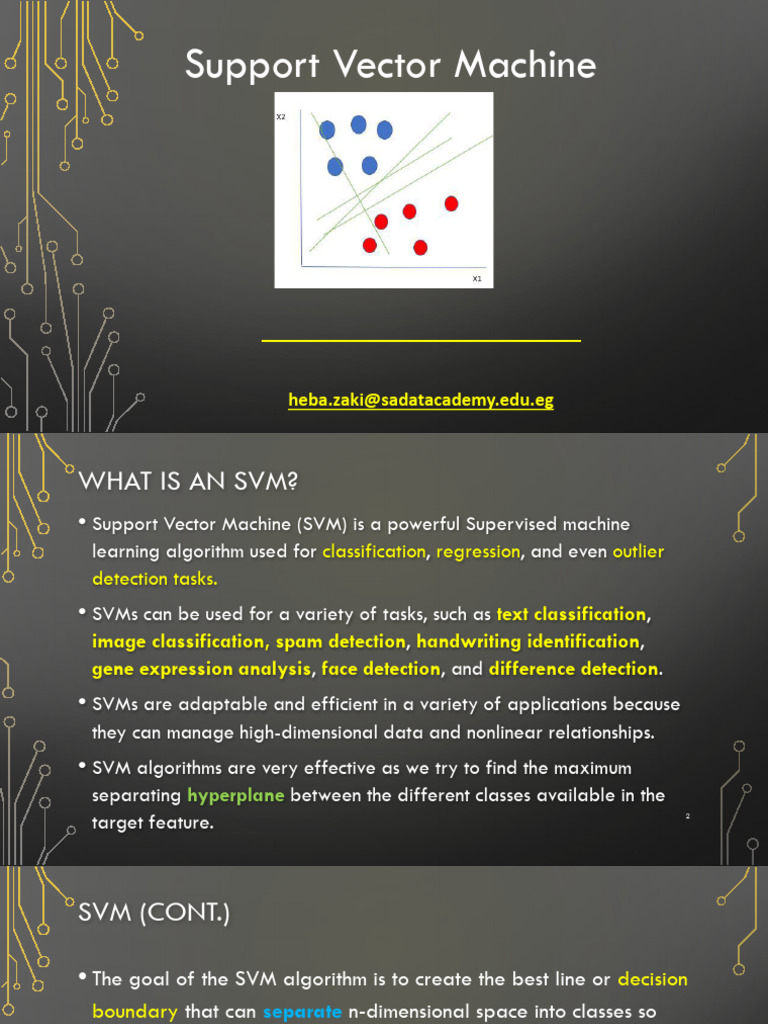 Support Vector Machine

X2

X1

heba.zaki@sadatacademy.edu.eg

WHAT IS AN SVM?

• Support Vector Machine (SVM) is a powerful Supervised machine learning algorithm used for classification, regression, and even outlier detection tasks.

• SVMs can be used for a variety of tasks, such as text classification, image classification, spam detection, handwriting identification, gene expression analysis, face detection, and difference detection.

• SVMs are adaptable and efficient in a variety of applications because they can manage high-dimensional data and nonlinear relationships.

• SVM algorithms are very effective as we try to find the maximum separating hyperplane between the different classes available in the target feature.

2

SVM (CONT.)

• The goal of the SVM algorithm is to create the best line or decision boundary that can separate n-dimensional space into classes so